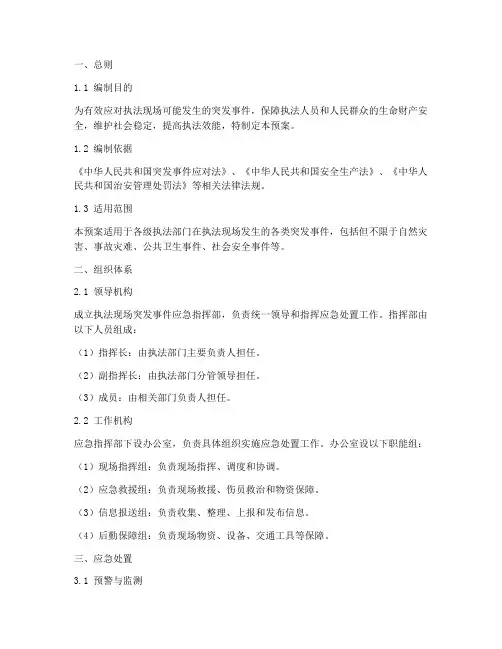 一、总则

1.1 编制目的

为有效应对执法现场可能发生的突发事件，保障执法人员和人民群众的生命财产安全，维护社会稳定，提高执法效能，特制定本预案。

1.2 编制依据

《中华人民共和国突发事件应对法》、《中华人民共和国安全生产法》、《中华人民共和国治安管理处罚法》等相关法律法规。

1.3 适用范围

本预案适用于各级执法部门在执法现场发生的各类突发事件，包括但不限于自然灾害、事故灾难、公共卫生事件、社会安全事件等。

二、组织体系

2.1 领导机构

成立执法现场突发事件应急指挥部，负责统一领导和指挥应急处置工作。指挥部由以下人员组成：

（1）指挥长：由执法部门主要负责人担任。

（2）副指挥长：由执法部门分管领导担任。

（3）成员：由相关部门负责人担任。

2.2 工作机构

应急指挥部下设办公室，负责具体组织实施应急处置工作。办公室设以下职能组：

（1）现场指挥组：负责现场指挥、调度和协调。

（2）应急救援组：负责现场救援、伤员救治和物资保障。

（3）信息报送组：负责收集、整理、上报和发布信息。

（4）后勤保障组：负责现场物资、设备、交通工具等保障。

三、应急处置

3.1 预警与监测